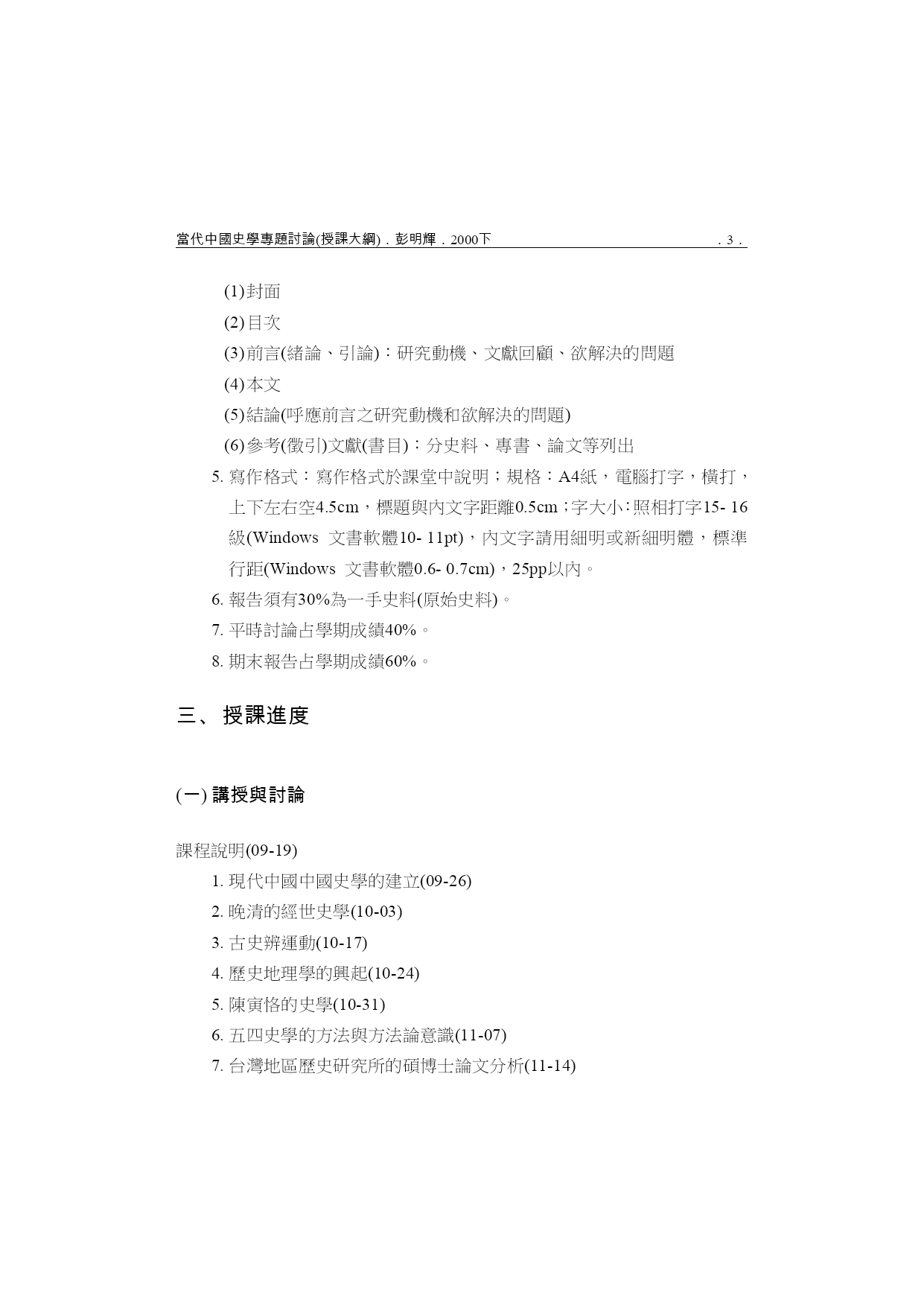 當代中國史學專題討論(授課大綱)．彭明輝．2000下 ．3．

(1)封面

(2)目次

(3)前言(緒論、引論)：研究動機、文獻回顧、欲解決的問題

(4)本文

(5)結論(呼應前言之研究動機和欲解決的問題)

(6)參考(徵引)文獻(書目)：分史料、專書、論文等列出

5. 寫作格式：寫作格式於課堂中說明；規格：A4紙，電腦打字，橫打，上下左右空4.5cm，標題與內文字距離0.5cm；字大小：照相打字15- 16級(Windows 文書軟體10- 11pt)，內文字請用細明或新細明體，標準行距(Windows 文書軟體0.6- 0.7cm)，25pp以內。

6. 報告須有30%為一手史料(原始史料)。

7. 平時討論占學期成績40%。

8. 期末報告占學期成績60%。

三、 授課進度

(一) 講授與討論

課程說明(09-19)

1. 現代中國中國史學的建立(09-26)

2. 晚清的經世史學(10-03)

3. 古史辨運動(10-17)

4. 歷史地理學的興起(10-24)

5. 陳寅恪的史學(10-31)

6. 五四史學的方法與方法論意識(11-07)

7. 台灣地區歷史研究所的碩博士論文分析(11-14)